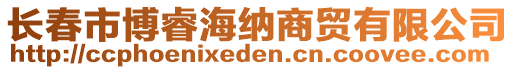 长春市博睿海纳商贸有限公司
http://ccphoenixeden.cn.coovee.com